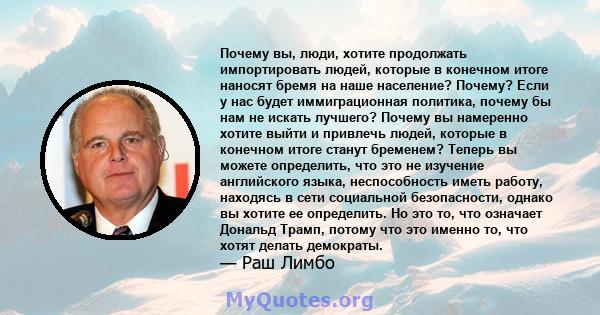 Почему вы, люди, хотите продолжать импортировать людей, которые в конечном итоге наносят бремя на наше население? Почему? Если у нас будет иммиграционная политика, почему бы нам не искать лучшего? Почему вы намеренно хотите выйти и привлечь людей, которые в конечном итоге станут бременем? Теперь вы можете определить, что это не изучение английского языка, неспособность иметь работу, находясь в сети социальной безопасности, однако вы хотите ее определить. Но это то, что означает Дональд Трамп, потому что это именно то, что хотят делать демократы.
— Раш Лимбо

MyQuotes.org